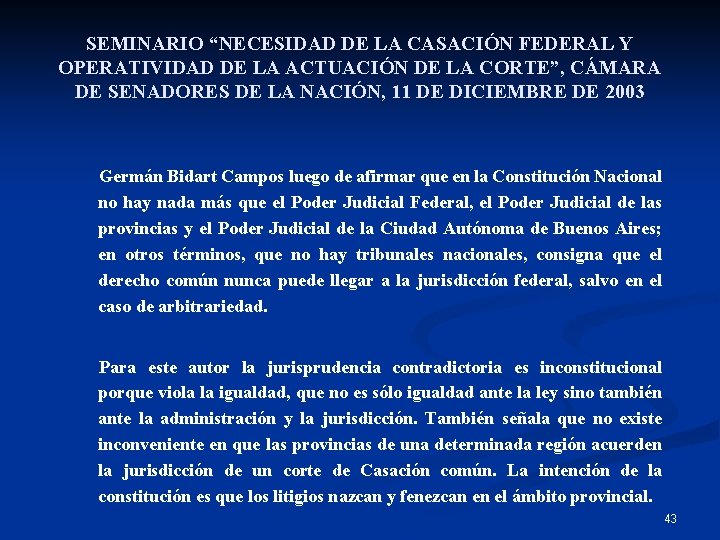 SEMINARIO “NECESIDAD DE LA CASACIÓN FEDERAL Y OPERATIVIDAD DE LA ACTUACIÓN DE LA CORTE”, CÁMARA DE SENADORES DE LA NACIÓN, 11 DE DICIEMBRE DE 2003

Germán Bidart Campos luego de afirmar que en la Constitución Nacional no hay nada más que el Poder Judicial Federal, el Poder Judicial de las provincias y el Poder Judicial de la Ciudad Autónoma de Buenos Aires; en otros términos, que no hay tribunales nacionales, consigna que el derecho común nunca puede llegar a la jurisdicción federal, salvo en el caso de arbitrariedad.

Para este autor la jurisprudencia contradictoria es inconstitucional porque viola la igualdad, que no es sólo igualdad ante la ley sino también ante la administración y la jurisdicción. También señala que no existe inconveniente en que las provincias de una determinada región acuerden la jurisdicción de un corte de Casación común. La intención de la constitución es que los litigios nazcan y fenezcan en el ámbito provincial.

43